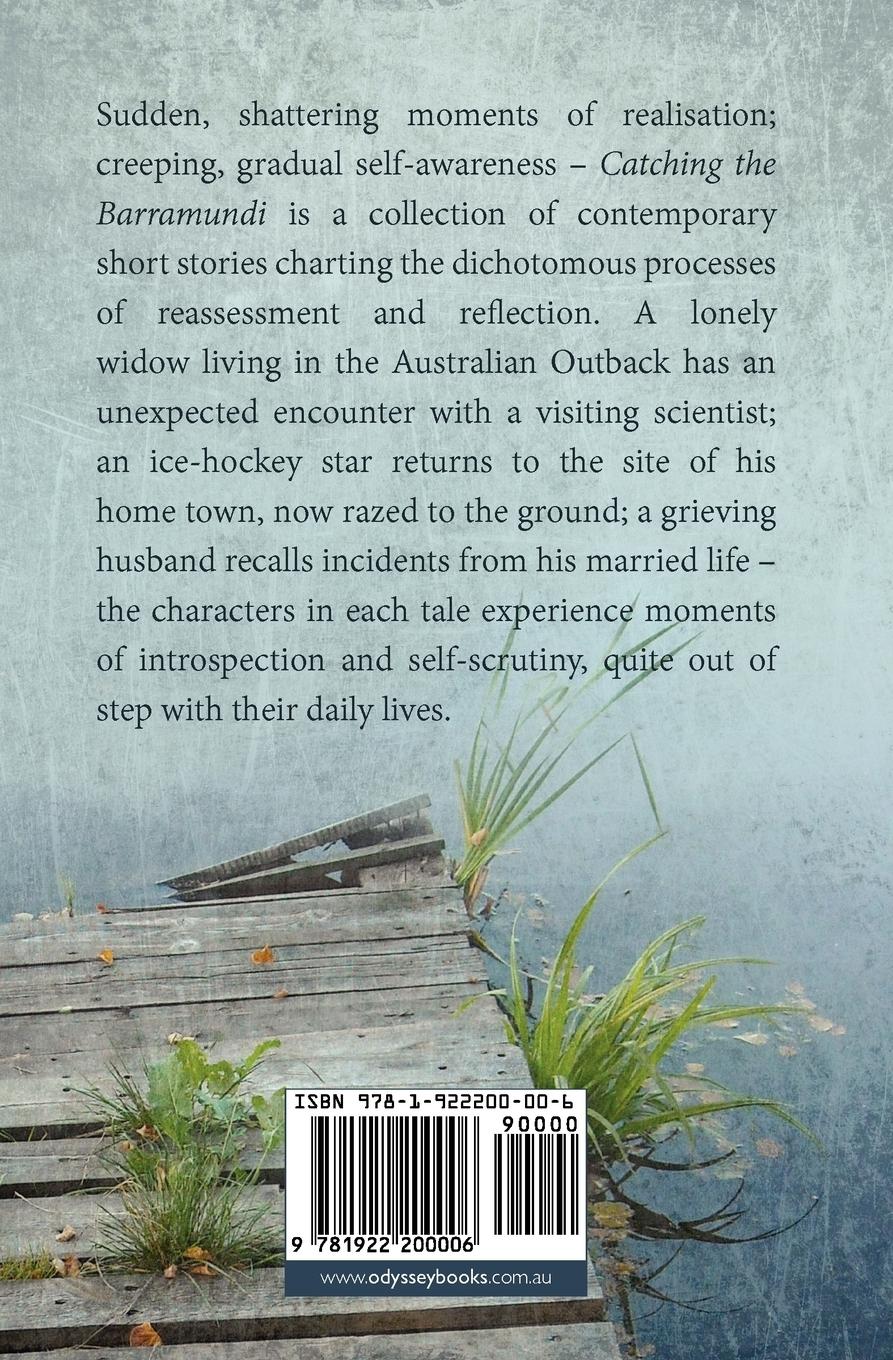 Sudden, shattering moments of realisation; creeping, gradual self-awareness – Catching the Barramundi is a collection of contemporary short stories charting the dichotomous processes of reassessment and reflection. A lonely widow living in the Australian Outback has an unexpected encounter with a visiting scientist; an ice-hockey star returns to the site of his home town, now razed to the ground; a grieving husband recalls incidents from his married life – the characters in each tale experience moments of introspection and self-scrutiny, quite out of step with their daily lives.

ISBN 978-1-922200-00-6

90000

9 781922 200006

www.odysseybooks.com.au